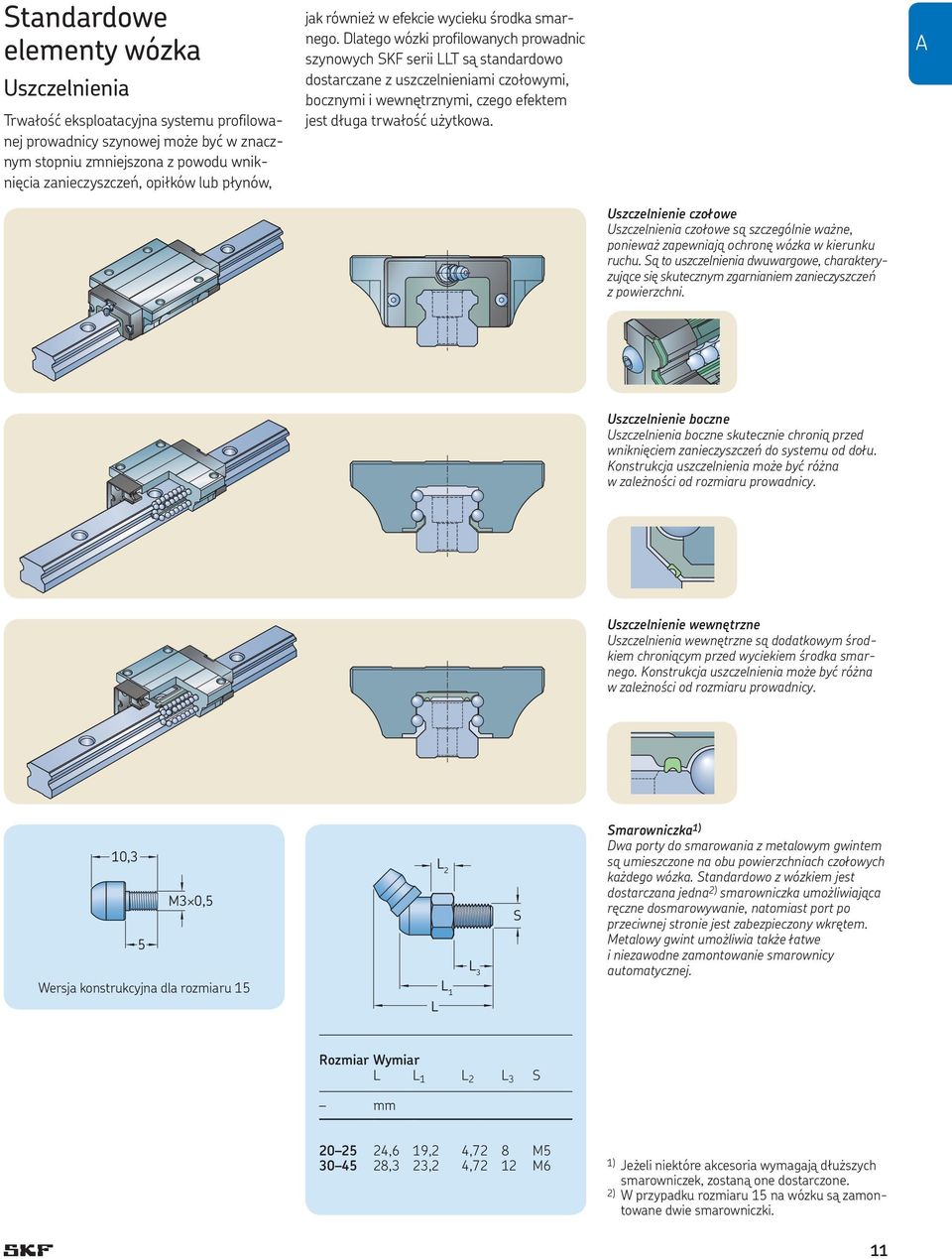 Standardowe elementy wózka

Uszczelnienia

Trwałość eksploatacyjna systemu profilowanej prowadnicy szynowej może być w znacznym stopniu zmniejszona z powodu wniknięcia zanieczyszczeń, opiłków lub płynów, jak również w efekcie wycieku środka smarnego. Dlatego wózki profilowanych prowadnic szynowych SKF serii LLT są standardowo dostarczane z uszczelnieniami czołowymi, bocznymi i wewnętrznymi, czego efektem jest długa trwałość użytkowa.

A

Uszczelnienie czołowe
Uszczelnienia czołowe są szczególnie ważne, ponieważ zapewniają ochronę wózka w kierunku ruchu. Są to uszczelnienia dwuwargowe, charakteryzujące się skutecznym zgarnianiem zanieczyszczeń z powierzchni.

Uszczelnienie boczne
Uszczelnienia boczne skutecznie chronią przed wniknięciem zanieczyszczeń do systemu od dołu. Konstrukcja uszczelnienia może być różna w zależności od rozmiaru prowadnicy.

Uszczelnienie wewnętrzne
Uszczelnienia wewnętrzne są dodatkowym środkiem chroniącym przed wyciekiem środka smarnego. Konstrukcja uszczelnienia może być różna w zależności od rozmiaru prowadnicy.

10,3
M3×0,5
5
Wersja konstrukcyjna dla rozmiaru 15

$L_2$
S
$L_3$
$L_1$
L

Smarowniczka$^{1)}$
Dwa porty do smarowania z metalowym gwintem są umieszczone na obu powierzchniach czołowych każdego wózka. Standardowo z wózkiem jest dostarczana jedna$^{2)}$ smarowniczka umożliwiająca ręczne dosmarowywanie, natomiast port po przeciwnej stronie jest zabezpieczony wkrętem. Metalowy gwint umożliwia także łatwe i niezawodne zamontowanie smarownicy automatycznej.

| Rozmiar | Wymiar L | $L_1$ | $L_2$ | $L_3$ | S |
|---|---|---|---|---|---|
| – | mm | | | | |
| 20–25 | 24,6 | 19,2 | 4,72 | 8 | M5 |
| 30–45 | 28,3 | 23,2 | 4,72 | 12 | M6 |

$^{1)}$ Jeżeli niektóre akcesoria wymagają dłuższych smarowniczek, zostaną one dostarczone.
$^{2)}$ W przypadku rozmiaru 15 na wózku są zamontowane dwie smarowniczki.

SKF

11